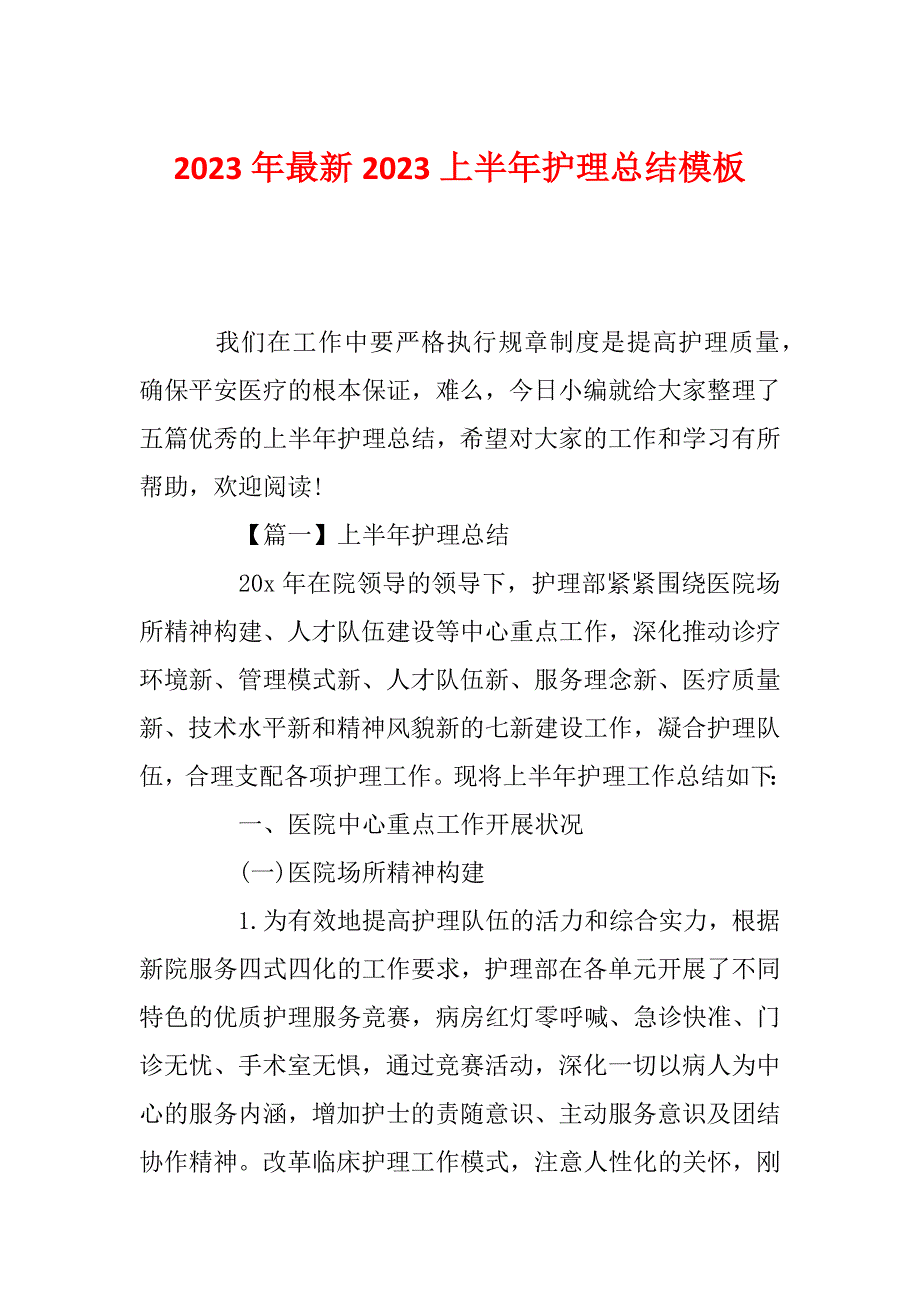 2023 年最新 2023 上半年护理总结模板

我们在工作中要严格执行规章制度是提高护理质量，确保平安医疗的根本保证，难么，今日小编就给大家整理了五篇优秀的上半年护理总结，希望对大家的工作和学习有所帮助，欢迎阅读!

【篇一】上半年护理总结

20x 年在院领导的领导下，护理部紧紧围绕医院场所精神构建、人才队伍建设等中心重点工作，深化推动诊疗环境新、管理模式新、人才队伍新、服务理念新、医疗质量新、技术水平新和精神风貌新的七新建设工作，凝合护理队伍，合理支配各项护理工作。现将上半年护理工作总结如下:

一、医院中心重点工作开展状况

(一)医院场所精神构建

1.为有效地提高护理队伍的活力和综合实力，根据新院服务四式四化的工作要求，护理部在各单元开展了不同特色的优质护理服务竞赛，病房红灯零呼喊、急诊快准、门诊无忧、手术室无惧，通过竞赛活动，深化一切以病人为中心的服务内涵，增加护士的责随意识、主动服务意识及团结协作精神。改革临床护理工作模式，注意人性化的关怀，刚